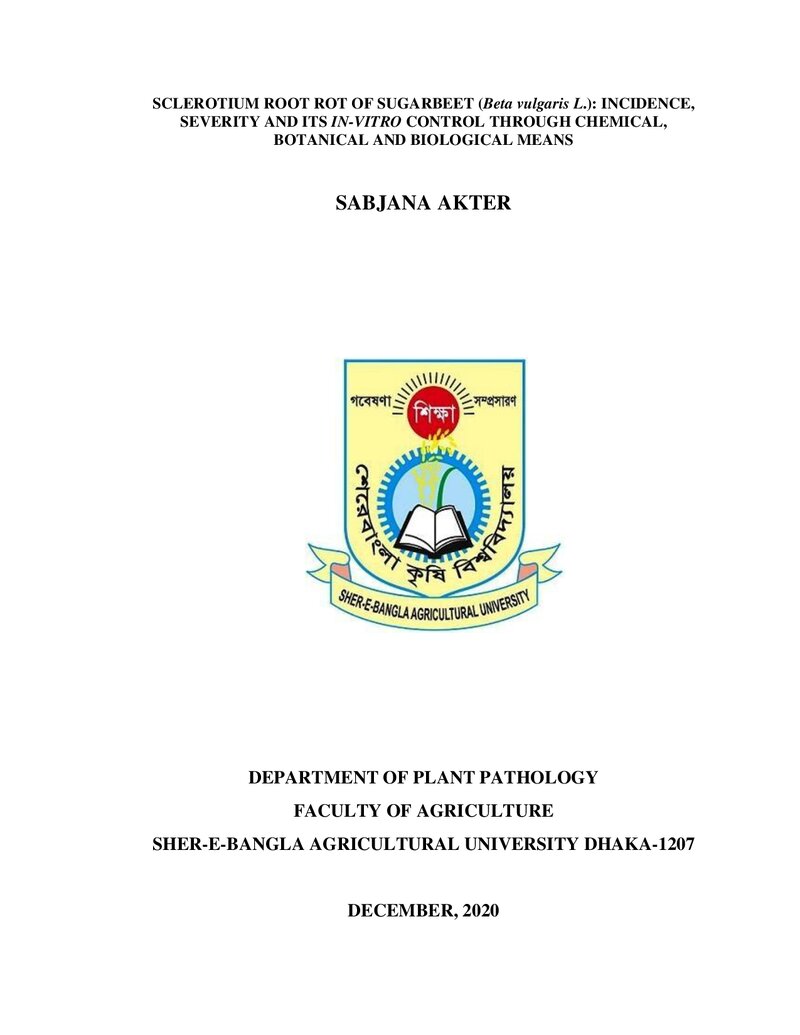 SCLEROTIUM ROOT ROT OF SUGARBEET (Beta vulgaris L.): INCIDENCE, SEVERITY AND ITS IN-VITRO CONTROL THROUGH CHEMICAL, BOTANICAL AND BIOLOGICAL MEANS

SABJANA AKTER

গবেষণা শিক্ষা সম্প্রসারণ

শেরেবাংলা কৃষি বিশ্ববিদ্যালয়

SHER-E-BANGLA AGRICULTURAL UNIVERSITY

DEPARTMENT OF PLANT PATHOLOGY

FACULTY OF AGRICULTURE

SHER-E-BANGLA AGRICULTURAL UNIVERSITY DHAKA-1207

DECEMBER, 2020